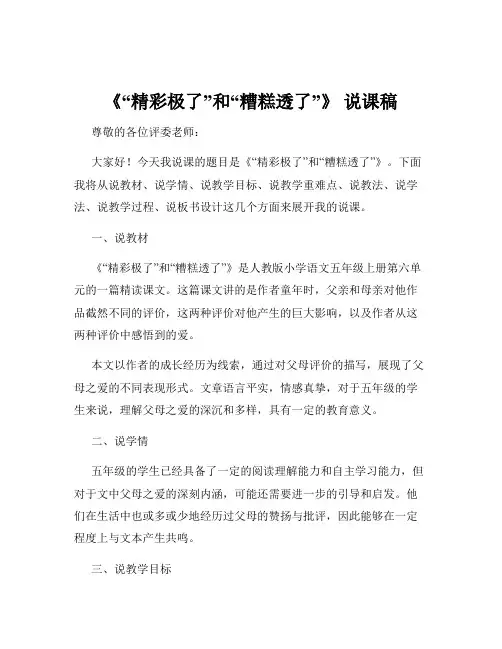 《“精彩极了”和“糟糕透了”》 说课稿

尊敬的各位评委老师：

大家好！今天我说课的题目是《“精彩极了”和“糟糕透了”》。下面我将从说教材、说学情、说教学目标、说教学重难点、说教法、说学法、说教学过程、说板书设计这几个方面来展开我的说课。

一、说教材

《“精彩极了”和“糟糕透了”》是人教版小学语文五年级上册第六单元的一篇精读课文。这篇课文讲的是作者童年时，父亲和母亲对他作品截然不同的评价，这两种评价对他产生的巨大影响，以及作者从这两种评价中感悟到的爱。

本文以作者的成长经历为线索，通过对父母评价的描写，展现了父母之爱的不同表现形式。文章语言平实，情感真挚，对于五年级的学生来说，理解父母之爱的深沉和多样，具有一定的教育意义。

二、说学情

五年级的学生已经具备了一定的阅读理解能力和自主学习能力，但对于文中父母之爱的深刻内涵，可能还需要进一步的引导和启发。他们在生活中也或多或少地经历过父母的赞扬与批评，因此能够在一定程度上与文本产生共鸣。

三、说教学目标